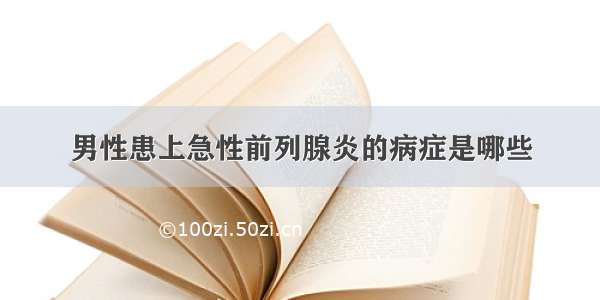 男性患上急性前列腺炎的病症是哪些

©100zi.50zi.cn